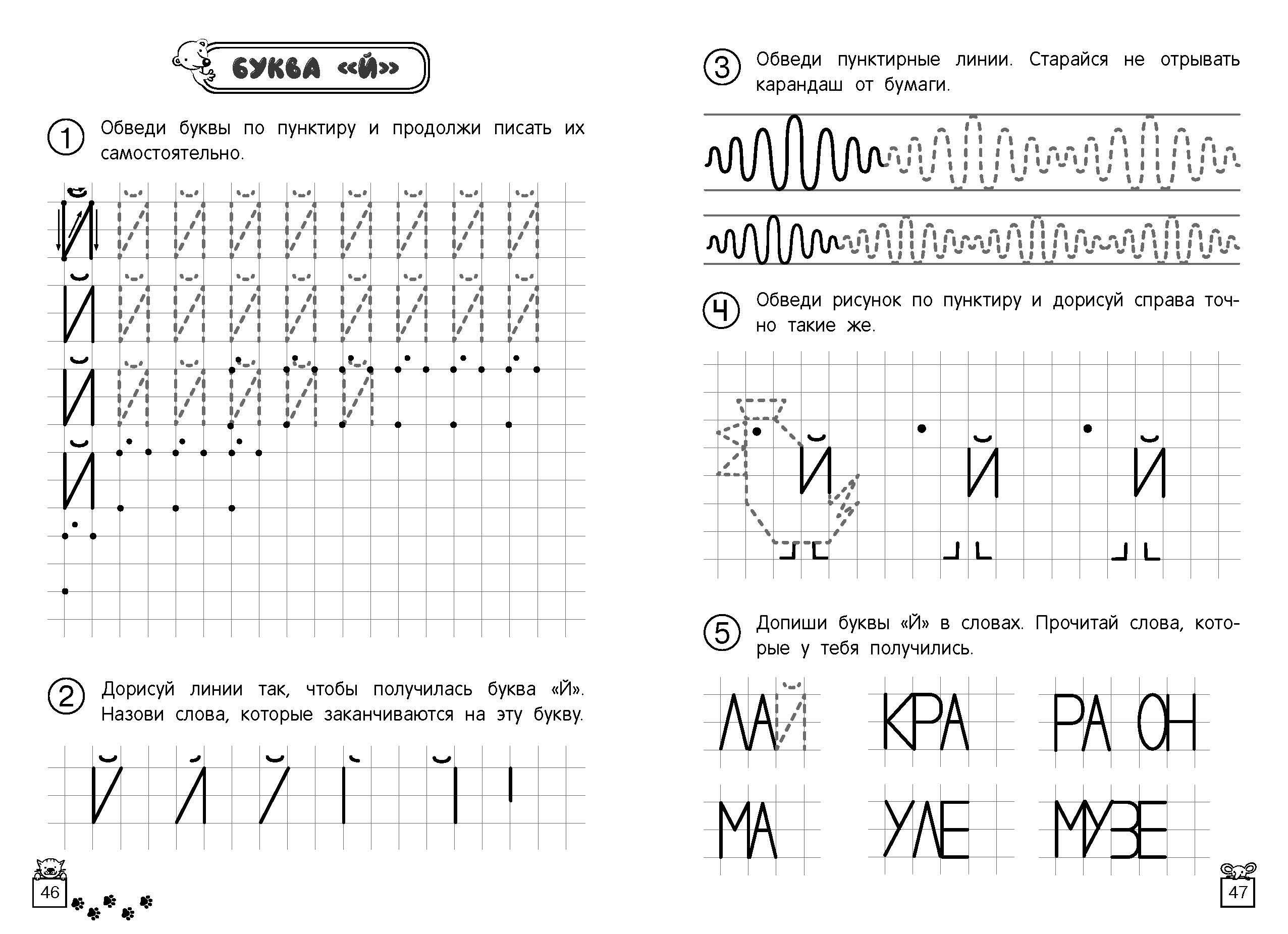 БУКВА «Й»

1 Обведи буквы по пунктиру и продолжи писать их самостоятельно.

Й Й Й Й Й Й Й Й Й
Й Й Й Й Й Й Й Й Й
Й Й Й Й Й Й
Й

2 Дорисуй линии так, чтобы получилась буква «Й». Назови слова, которые заканчиваются на эту букву.

46

3 Обведи пунктирные линии. Старайся не отрывать карандаш от бумаги.

4 Обведи рисунок по пунктиру и дорисуй справа точно такие же.

Й Й Й

5 Допиши буквы «Й» в словах. Прочитай слова, которые у тебя получились.

ЛАЙ КРА РА ОН
МА УЛЕ МУЗЕ

47